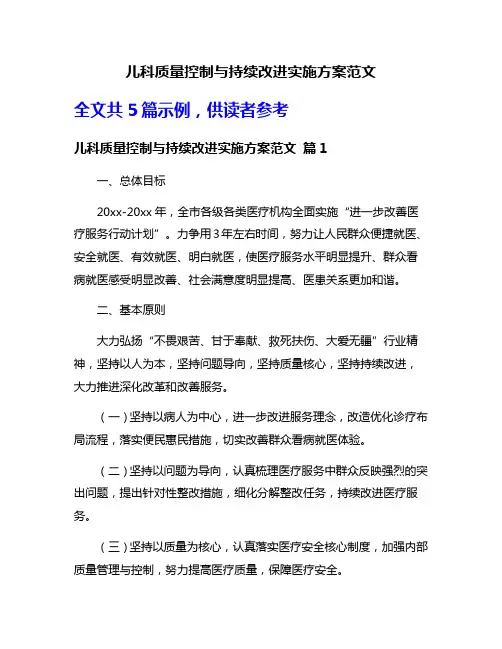 儿科质量控制与持续改进实施方案范文

全文共 5 篇示例，供读者参考

儿科质量控制与持续改进实施方案范文 篇 1

一、总体目标

20xx-20xx 年，全市各级各类医疗机构全面实施“进一步改善医疗服务行动计划”。力争用 3 年左右时间，努力让人民群众便捷就医、安全就医、有效就医、明白就医，使医疗服务水平明显提升、群众看病就医感受明显改善、社会满意度明显提高、医患关系更加和谐。

二、基本原则

大力弘扬“不畏艰苦、甘于奉献、救死扶伤、大爱无疆”行业精神，坚持以人为本，坚持问题导向，坚持质量核心，坚持持续改进，大力推进深化改革和改善服务。

（一）坚持以病人为中心，进一步改进服务理念，改造优化诊疗布局流程，落实便民惠民措施，切实改善群众看病就医体验。

（二）坚持以问题为导向，认真梳理医疗服务中群众反映强烈的突出问题，提出针对性整改措施，细化分解整改任务，持续改进医疗服务。

（三）坚持以质量为核心，认真落实医疗安全核心制度，加强内部质量管理与控制，努力提高医疗质量，保障医疗安全。